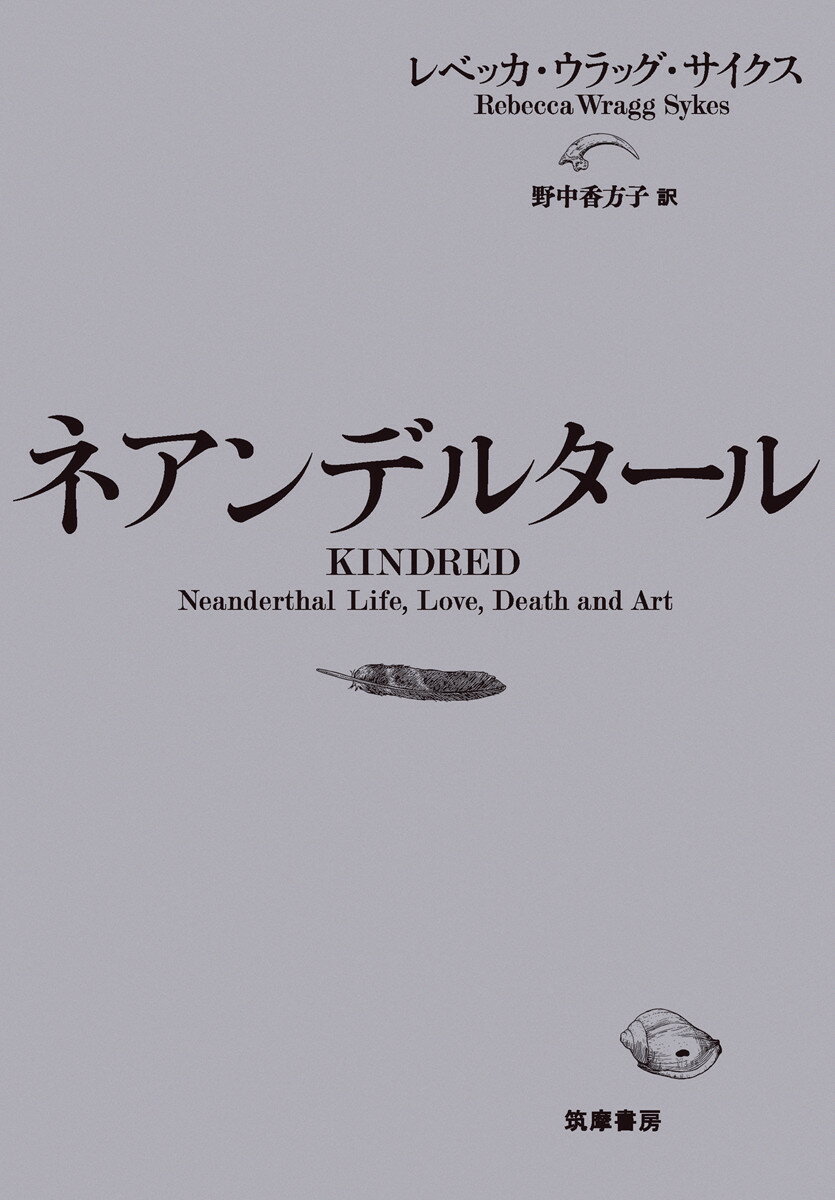 レベッカ・ウラッグ・サイクス
Rebecca Wragg Sykes

野中香方子 訳

ネアンデルタール

KINDRED
Neanderthal Life, Love, Death and Art

筑摩書房